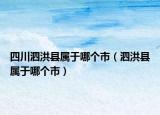 四川泗洪县属于哪个市（泗洪县属于哪个市）